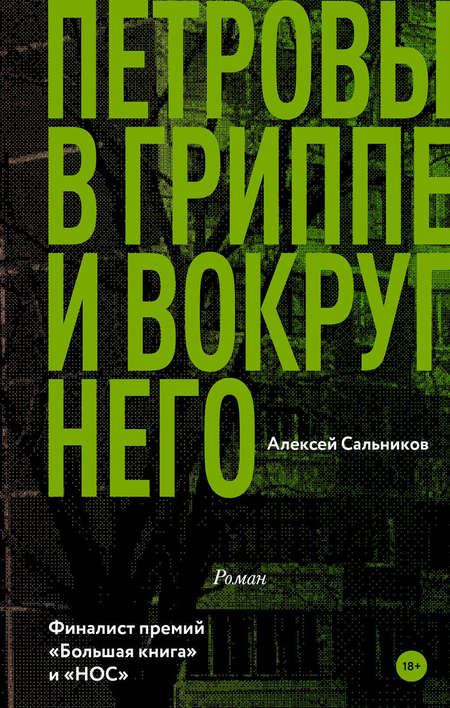 ПЕТРОВЫ В ГРИППЕ И ВОКРУГ НЕГО

Алексей Сальников

Роман

Финалист премий «Большая книга» и «НОС»

18+